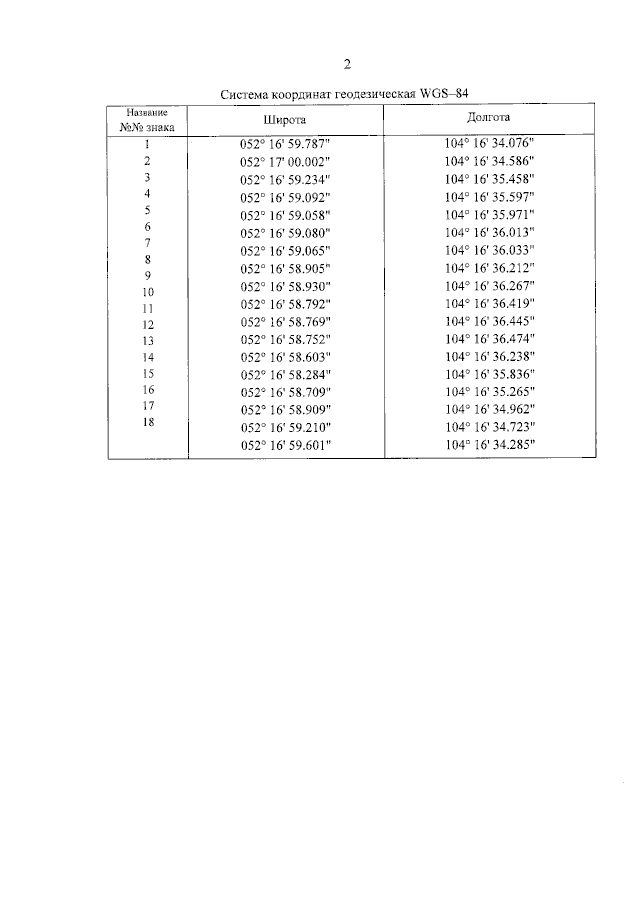 2

Система координат геодезическая WGS–84

| Название №№ знака | Широта | Долгота |
|---|---|---|
| 1 | 052° 16' 59.787" | 104° 16' 34.076" |
| 2 | 052° 17' 00.002" | 104° 16' 34.586" |
| 3 | 052° 16' 59.234" | 104° 16' 35.458" |
| 4 | 052° 16' 59.092" | 104° 16' 35.597" |
| 5 | 052° 16' 59.058" | 104° 16' 35.971" |
| 6 | 052° 16' 59.080" | 104° 16' 36.013" |
| 7 | 052° 16' 59.065" | 104° 16' 36.033" |
| 8 | 052° 16' 58.905" | 104° 16' 36.212" |
| 9 | 052° 16' 58.930" | 104° 16' 36.267" |
| 10 | 052° 16' 58.792" | 104° 16' 36.419" |
| 11 | 052° 16' 58.769" | 104° 16' 36.445" |
| 12 | 052° 16' 58.752" | 104° 16' 36.474" |
| 13 | 052° 16' 58.603" | 104° 16' 36.238" |
| 14 | 052° 16' 58.284" | 104° 16' 35.836" |
| 15 | 052° 16' 58.709" | 104° 16' 35.265" |
| 16 | 052° 16' 58.909" | 104° 16' 34.962" |
| 17 | 052° 16' 59.210" | 104° 16' 34.723" |
| 18 | 052° 16' 59.601" | 104° 16' 34.285" |